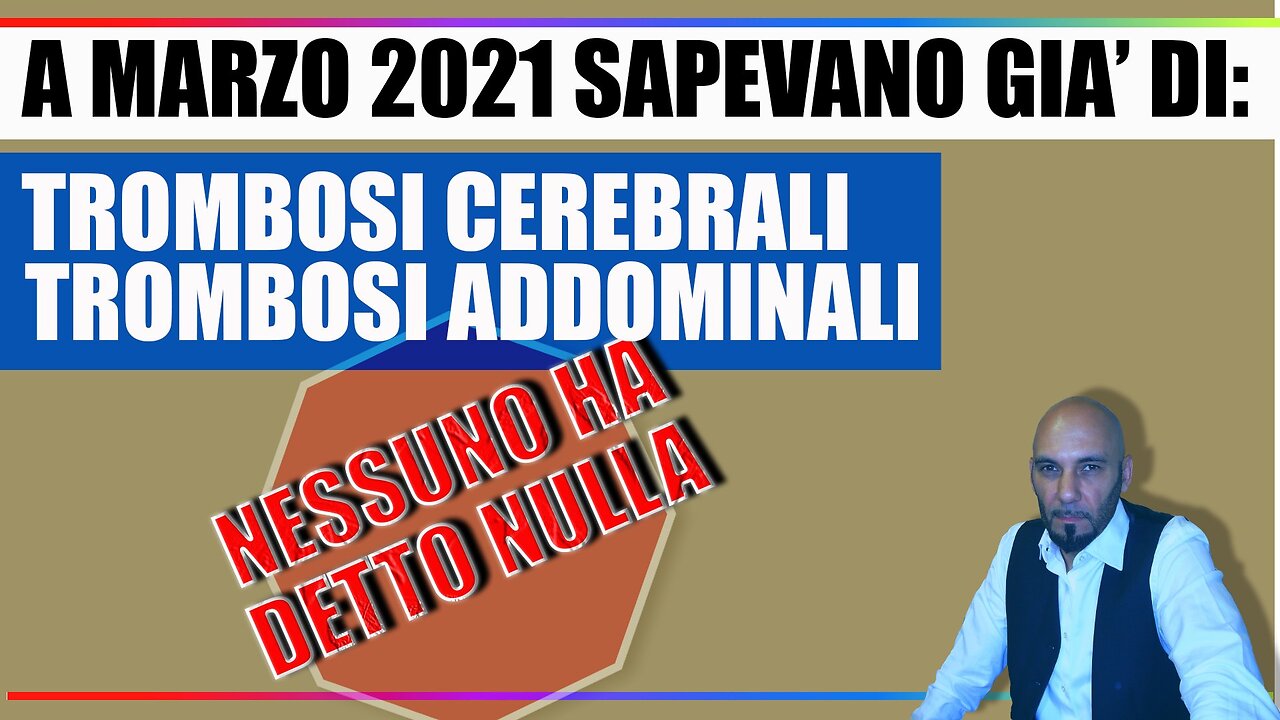 A MARZO 2021 SAPEVANO GIA' DI:

TROMBOSI CEREBRALI
TROMBOSI ADDOMINALI

NESSUNO HA
DETTO NULLA